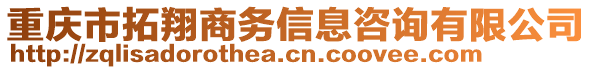 重庆市拓翔商务信息咨询有限公司
http://zqlisadorothea.cn.coovee.com